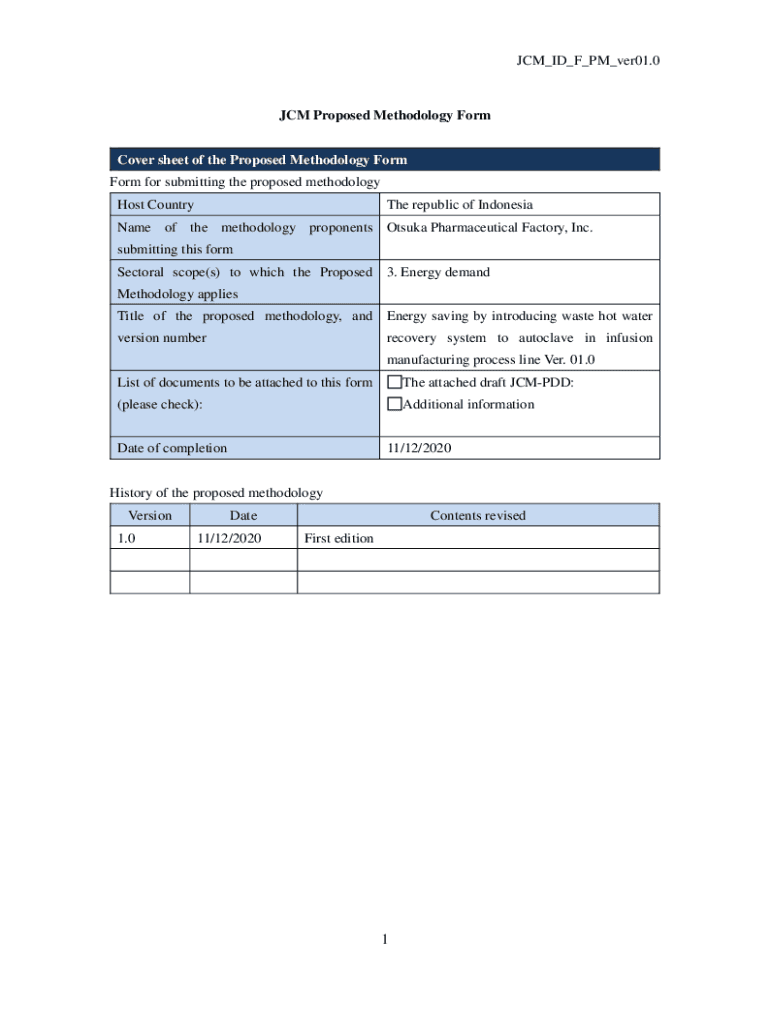 JCM_ID_F_PM_ver01.0

JCM Proposed Methodology Form

Cover sheet of the Proposed Methodology Form

Form for submitting the proposed methodology

| Host Country | The republic of Indonesia |
|---|---|
| Name of the methodology proponents submitting this form | Otsuka Pharmaceutical Factory, Inc. |
| Sectoral scope(s) to which the Proposed Methodology applies | 3. Energy demand |
| Title of the proposed methodology, and version number | Energy saving by introducing waste hot water recovery system to autoclave in infusion manufacturing process line Ver. 01.0 |
| List of documents to be attached to this form (please check): | ☐The attached draft JCM-PDD: ☐Additional information |
| Date of completion | 11/12/2020 |

History of the proposed methodology

| Version | Date | Contents revised |
|---|---|---|
| 1.0 | 11/12/2020 | First edition |
| | | |
| | | |

1